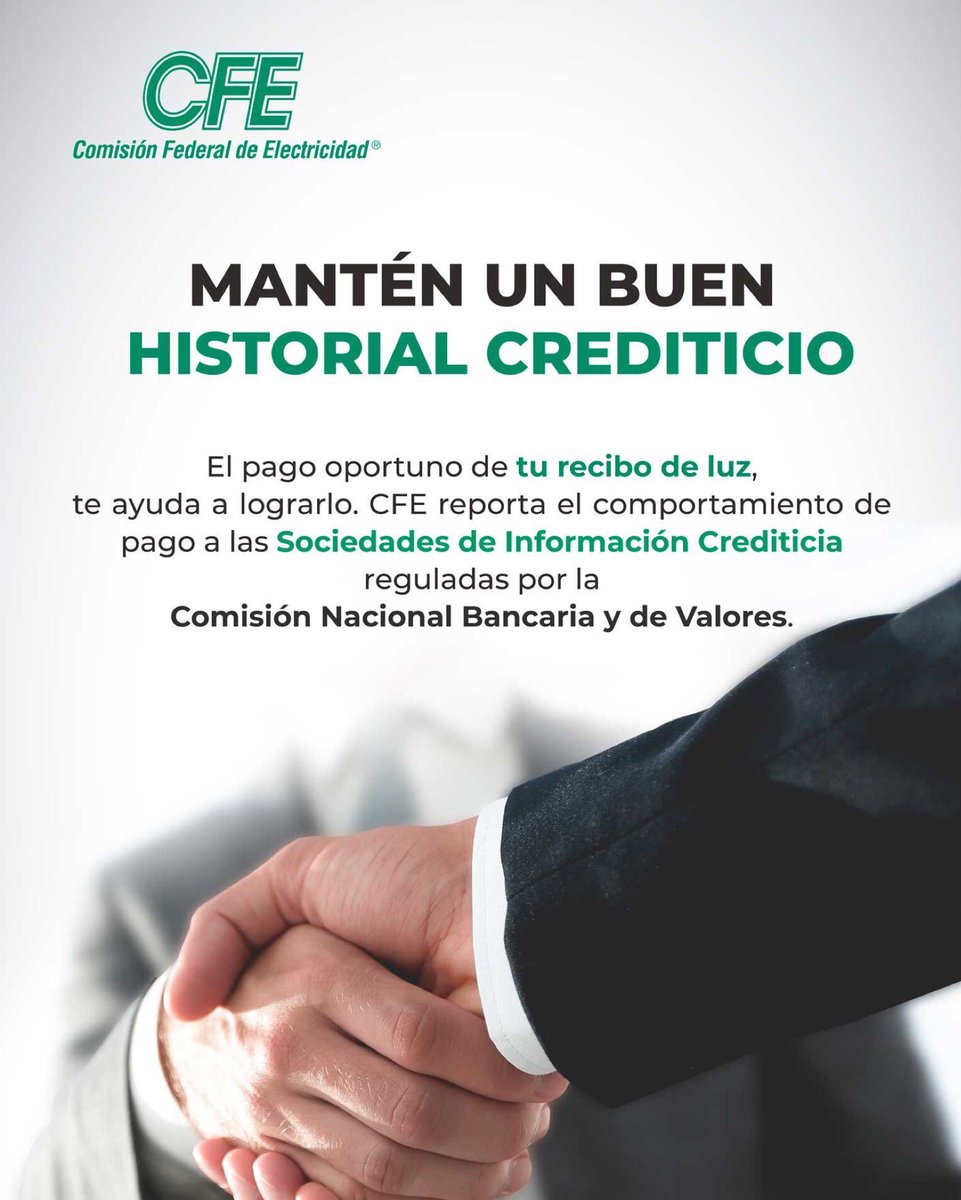 CFE
Comisión Federal de Electricidad®

MANTÉN UN BUEN
HISTORIAL CREDITICIO

El pago oportuno de tu recibo de luz, te ayuda a lograrlo. CFE reporta el comportamiento de pago a las Sociedades de Información Crediticia reguladas por la Comisión Nacional Bancaria y de Valores.